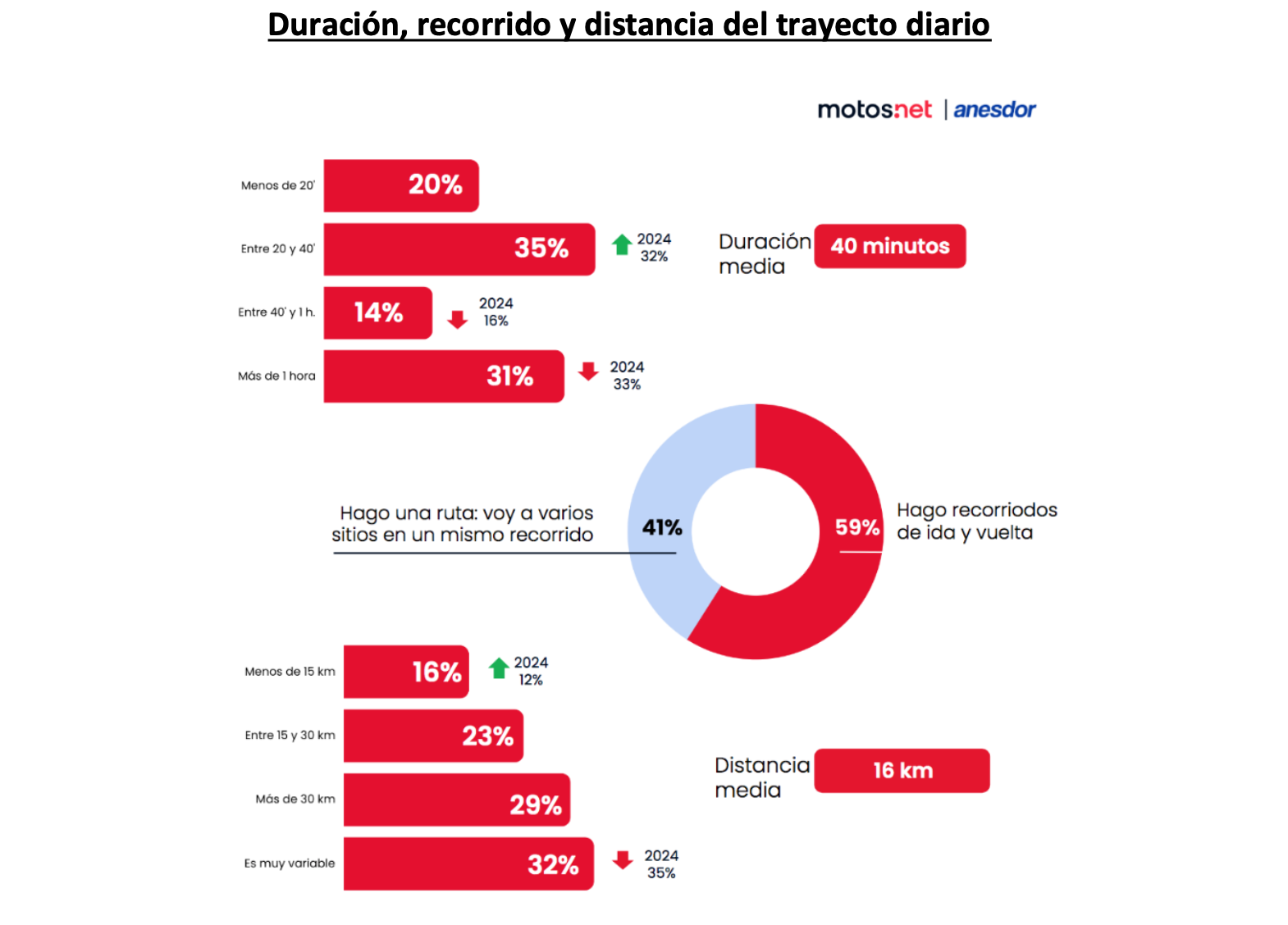 Duración, recorrido y distancia del trayecto diario

motos.net | anesdor

Menos de 20' 20%

Entre 20 y 40' 35% 2024 32%

Entre 40' y 1 h. 14% 2024 16%

Más de 1 hora 31% 2024 33%

Duración media 40 minutos

Hago una ruta: voy a varios sitios en un mismo recorrido 41%

59% Hago recorriodos de ida y vuelta

Menos de 15 km 16% 2024 12%

Entre 15 y 30 km 23%

Más de 30 km 29%

Es muy variable 32% 2024 35%

Distancia media 16 km